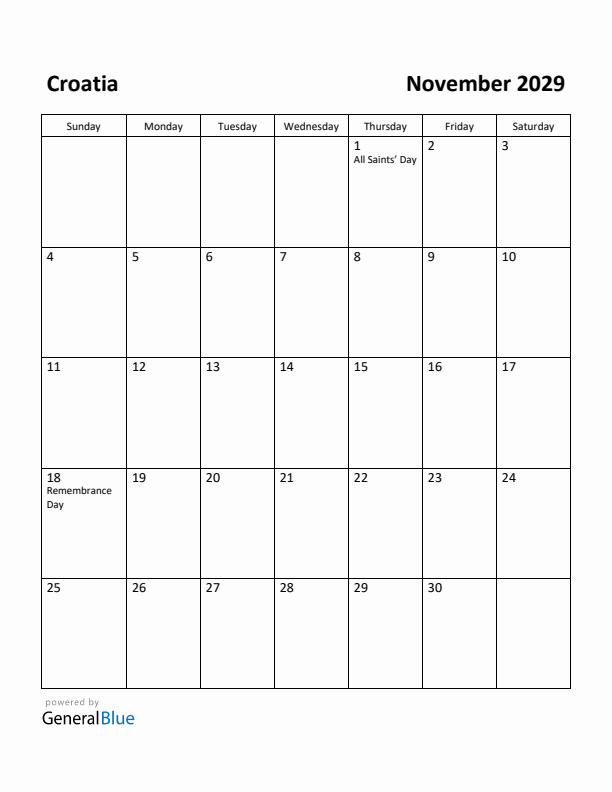 Croatia

November 2029

| Sunday | Monday | Tuesday | Wednesday | Thursday | Friday | Saturday |
|---|---|---|---|---|---|---|
| | | | | 1 All Saints' Day | 2 | 3 |
| 4 | 5 | 6 | 7 | 8 | 9 | 10 |
| 11 | 12 | 13 | 14 | 15 | 16 | 17 |
| 18 Remembrance Day | 19 | 20 | 21 | 22 | 23 | 24 |
| 25 | 26 | 27 | 28 | 29 | 30 | |

powered by
GeneralBlue